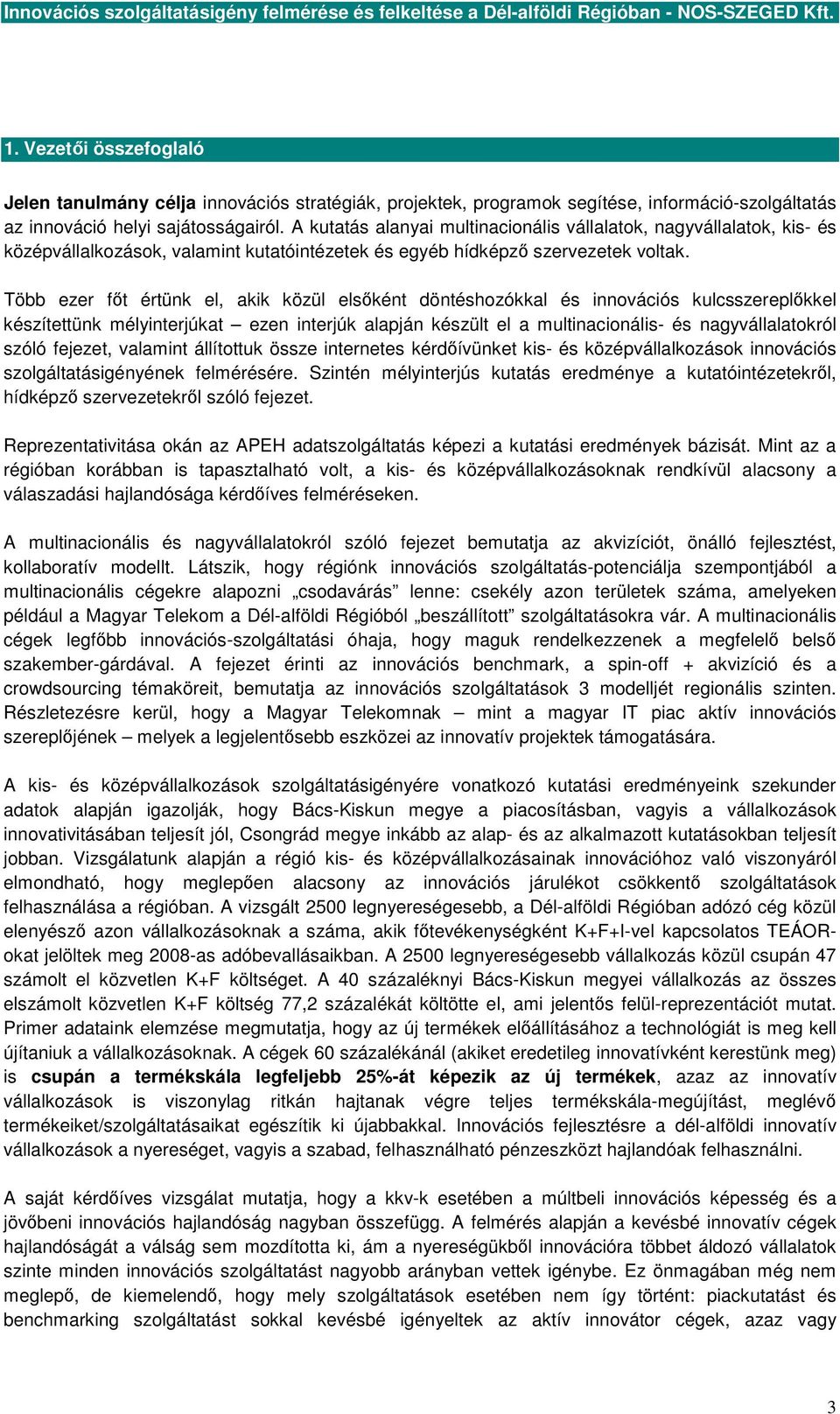 Innovációs szolgáltatásigény felmérése és felkeltése a Dél-alföldi Régióban - NOS-SZEGED Kft.

1. Vezetői összefoglaló

Jelen tanulmány célja innovációs stratégiák, projektek, programok segítése, információ-szolgáltatás az innováció helyi sajátosságairól. A kutatás alanyai multinacionális vállalatok, nagyvállalatok, kis- és középvállalkozások, valamint kutatóintézetek és egyéb hídképző szervezetek voltak.

Több ezer főt értünk el, akik közül elsőként döntéshozókkal és innovációs kulcsszereplőkkel készítettünk mélyinterjúkat – ezen interjúk alapján készült el a multinacionális- és nagyvállalatokról szóló fejezet, valamint állítottuk össze internetes kérdőívünket kis- és középvállalkozások innovációs szolgáltatásigényének felmérésére. Szintén mélyinterjús kutatás eredménye a kutatóintézetekről, hídképző szervezetekről szóló fejezet.

Reprezentativitása okán az APEH adatszolgáltatás képezi a kutatási eredmények bázisát. Mint az a régióban korábban is tapasztalható volt, a kis- és középvállalkozásoknak rendkívül alacsony a válaszadási hajlandósága kérdőíves felméréseken.

A multinacionális és nagyvállalatokról szóló fejezet bemutatja az akvizíciót, önálló fejlesztést, kollaboratív modellt. Látszik, hogy régiónk innovációs szolgáltatás-potenciálja szempontjából a multinacionális cégekre alapozni „csodavárás” lenne: csekély azon területek száma, amelyeken például a Magyar Telekom a Dél-alföldi Régióból „beszállított” szolgáltatásokra vár. A multinacionális cégek legfőbb innovációs-szolgáltatási óhaja, hogy maguk rendelkezzenek a megfelelő belső szakember-gárdával. A fejezet érinti az innovációs benchmark, a spin-off + akvizíció és a crowdsourcing témaköreit, bemutatja az innovációs szolgáltatások 3 modelljét regionális szinten. Részletezésre kerül, hogy a Magyar Telekomnak – mint a magyar IT piac aktív innovációs szereplőjének – melyek a legjelentősebb eszközei az innovatív projektek támogatására.

A kis- és középvállalkozások szolgáltatásigényére vonatkozó kutatási eredményeink szekunder adatok alapján igazolják, hogy Bács-Kiskun megye a piacosításban, vagyis a vállalkozások innovativitásában teljesít jól, Csongrád megye inkább az alap- és az alkalmazott kutatásokban teljesít jobban. Vizsgálatunk alapján a régió kis- és középvállalkozásainak innovációhoz való viszonyáról elmondható, hogy meglepően alacsony az innovációs járulékot csökkentő szolgáltatások felhasználása a régióban. A vizsgált 2500 legnyereségesebb, a Dél-alföldi Régióban adózó cég közül elenyésző azon vállalkozásoknak a száma, akik főtevékenységként K+F+I-vel kapcsolatos TEÁOR-okat jelöltek meg 2008-as adóbevallásaikban. A 2500 legnyereségesebb vállalkozás közül csupán 47 számolt el közvetlen K+F költséget. A 40 százaléknyi Bács-Kiskun megyei vállalkozás az összes elszámolt közvetlen K+F költség 77,2 százalékát költötte el, ami jelentős felül-reprezentációt mutat. Primer adataink elemzése megmutatja, hogy az új termékek előállításához a technológiát is meg kell újítaniuk a vállalkozásoknak. A cégek 60 százalékánál (akiket eredetileg innovatívként kerestünk meg) is csupán a termékskála legfeljebb 25%-át képezik az új termékek, azaz az innovatív vállalkozások is viszonylag ritkán hajtanak végre teljes termékskála-megújítást, meglévő termékeiket/szolgáltatásaikat egészítik ki újabbakkal. Innovációs fejlesztésre a dél-alföldi innovatív vállalkozások a nyereséget, vagyis a szabad, felhasználható pénzeszközt hajlandóak felhasználni.

A saját kérdőíves vizsgálat mutatja, hogy a kkv-k esetében a múltbeli innovációs képesség és a jövőbeni innovációs hajlandóság nagyban összefügg. A felmérés alapján a kevésbé innovatív cégek hajlandóságát a válság sem mozdította ki, ám a nyereségükből innovációra többet áldozó vállalatok szinte minden innovációs szolgáltatást nagyobb arányban vettek igénybe. Ez önmagában még nem meglepő, de kiemelendő, hogy mely szolgáltatások esetében nem így történt: piackutatást és benchmarking szolgáltatást sokkal kevésbé igényeltek az aktív innovátor cégek, azaz vagy

3